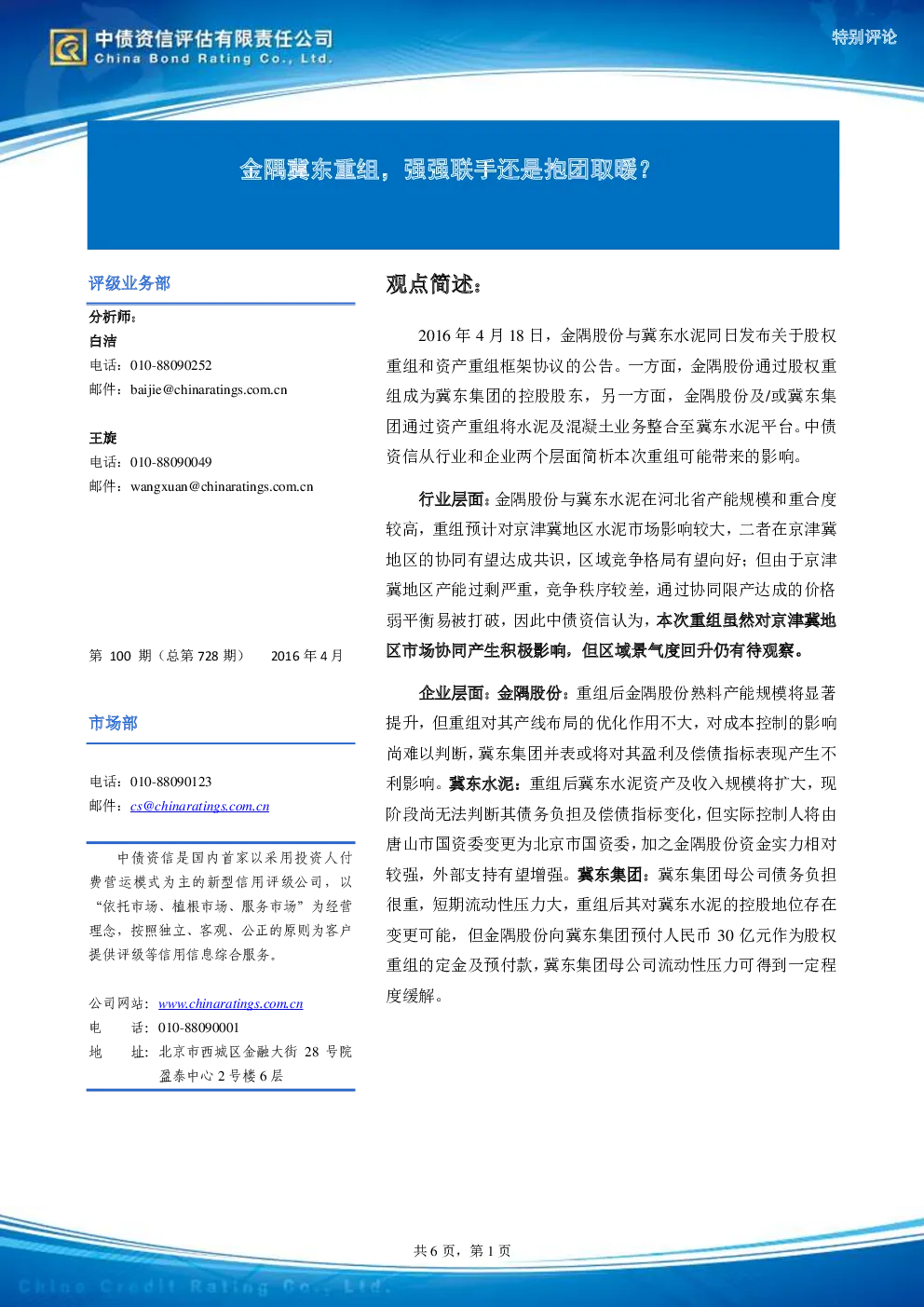 中债资信评估有限责任公司
China Bond Rating Co., Ltd.

特别评论

金隅冀东重组，强强联手还是抱团取暖？

评级业务部

分析师：
白洁
电话：010-88090252
邮件：baijie@chinaratings.com.cn

王旋
电话：010-88090049
邮件：wangxuan@chinaratings.com.cn

第 100 期（总第 728 期） 2016 年 4 月

市场部

电话：010-88090123
邮件：cs@chinaratings.com.cn

中债资信是国内首家以采用投资人付费营运模式为主的新型信用评级公司，以“依托市场、植根市场、服务市场”为经营理念，按照独立、客观、公正的原则为客户提供评级等信用信息综合服务。

公司网站：www.chinaratings.com.cn
电 话：010-88090001
地 址：北京市西城区金融大街 28 号院盈泰中心 2 号楼 6 层

观点简述：

2016 年 4 月 18 日，金隅股份与冀东水泥同日发布关于股权重组和资产重组框架协议的公告。一方面，金隅股份通过股权重组成为冀东集团的控股股东，另一方面，金隅股份及/或冀东集团通过资产重组将水泥及混凝土业务整合至冀东水泥平台。中债资信从行业和企业两个层面简析本次重组可能带来的影响。

行业层面：金隅股份与冀东水泥在河北省产能规模和重合度较高，重组预计对京津冀地区水泥市场影响较大，二者在京津冀地区的协同有望达成共识，区域竞争格局有望向好；但由于京津冀地区产能过剩严重，竞争秩序较差，通过协同限产达成的价格弱平衡易被打破，因此中债资信认为，本次重组虽然对京津冀地区市场协同产生积极影响，但区域景气度回升仍有待观察。

企业层面：金隅股份：重组后金隅股份熟料产能规模将显著提升，但重组对其产线布局的优化作用不大，对成本控制的影响尚难以判断，冀东集团并表或将对其盈利及偿债指标表现产生不利影响。冀东水泥：重组后冀东水泥资产及收入规模将扩大，现阶段尚无法判断其债务负担及偿债指标变化，但实际控制人将由唐山市国资委变更为北京市国资委，加之金隅股份资金实力相对较强，外部支持有望增强。冀东集团：冀东集团母公司债务负担很重，短期流动性压力大，重组后其对冀东水泥的控股地位存在变更可能，但金隅股份向冀东集团预付人民币 30 亿元作为股权重组的定金及预付款，冀东集团母公司流动性压力可得到一定程度缓解。

共 6 页，第 1 页

China Credit Rating Co., Ltd.